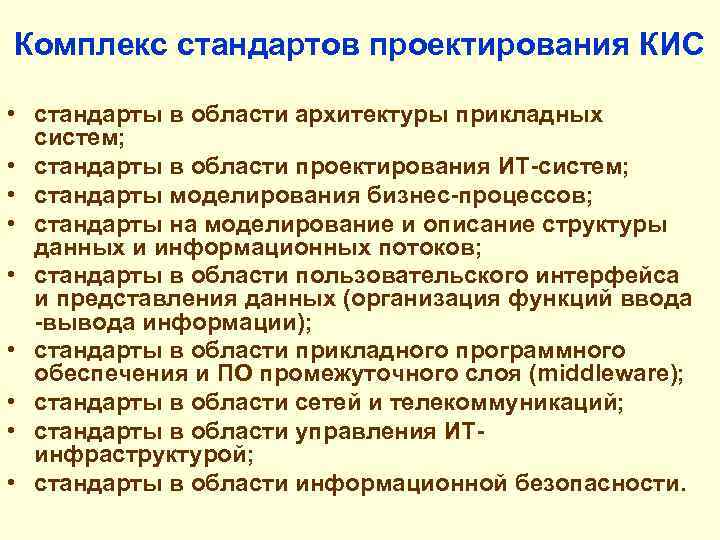 Комплекс стандартов проектирования КИС

• стандарты в области архитектуры прикладных систем;
• стандарты в области проектирования ИТ-систем;
• стандарты моделирования бизнес-процессов;
• стандарты на моделирование и описание структуры данных и информационных потоков;
• стандарты в области пользовательского интерфейса и представления данных (организация функций ввода -вывода информации);
• стандарты в области прикладного программного обеспечения и ПО промежуточного слоя (middleware);
• стандарты в области сетей и телекоммуникаций;
• стандарты в области управления ИТ-инфраструктурой;
• стандарты в области информационной безопасности.